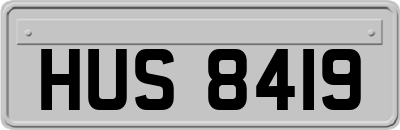 HUS 8419